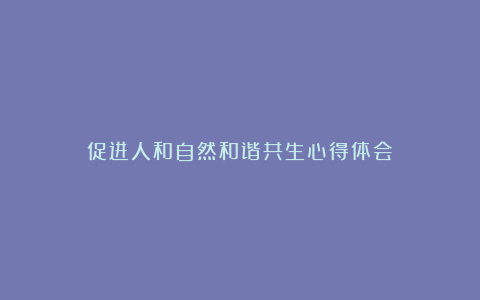 促进人和自然和谐共生心得体会